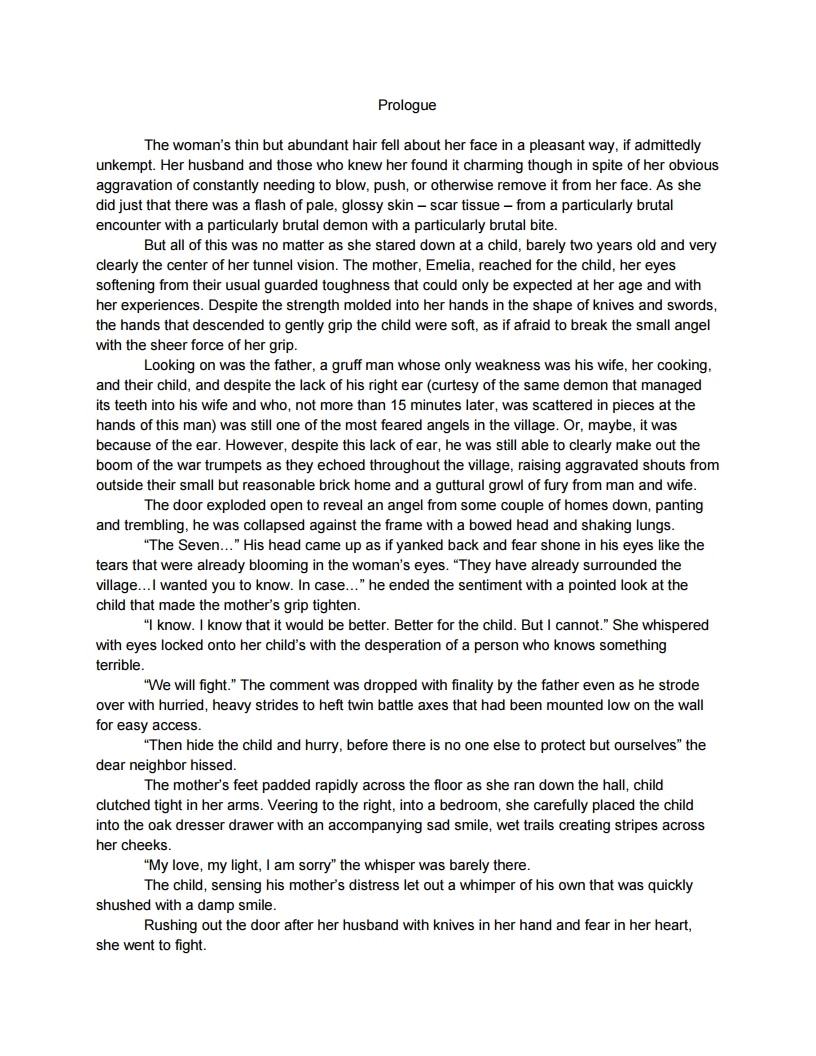 Prologue

The woman's thin but abundant hair fell about her face in a pleasant way, if admittedly unkempt. Her husband and those who knew her found it charming though in spite of her obvious aggravation of constantly needing to blow, push, or otherwise remove it from her face. As she did just that there was a flash of pale, glossy skin – scar tissue – from a particularly brutal encounter with a particularly brutal demon with a particularly brutal bite.

But all of this was no matter as she stared down at a child, barely two years old and very clearly the center of her tunnel vision. The mother, Emelia, reached for the child, her eyes softening from their usual guarded toughness that could only be expected at her age and with her experiences. Despite the strength molded into her hands in the shape of knives and swords, the hands that descended to gently grip the child were soft, as if afraid to break the small angel with the sheer force of her grip.

Looking on was the father, a gruff man whose only weakness was his wife, her cooking, and their child, and despite the lack of his right ear (curtesy of the same demon that managed its teeth into his wife and who, not more than 15 minutes later, was scattered in pieces at the hands of this man) was still one of the most feared angels in the village. Or, maybe, it was because of the ear. However, despite this lack of ear, he was still able to clearly make out the boom of the war trumpets as they echoed throughout the village, raising aggravated shouts from outside their small but reasonable brick home and a guttural growl of fury from man and wife.

The door exploded open to reveal an angel from some couple of homes down, panting and trembling, he was collapsed against the frame with a bowed head and shaking lungs.

"The Seven…" His head came up as if yanked back and fear shone in his eyes like the tears that were already blooming in the woman's eyes. "They have already surrounded the village…I wanted you to know. In case…" he ended the sentiment with a pointed look at the child that made the mother's grip tighten.

"I know. I know that it would be better. Better for the child. But I cannot." She whispered with eyes locked onto her child's with the desperation of a person who knows something terrible.

"We will fight." The comment was dropped with finality by the father even as he strode over with hurried, heavy strides to heft twin battle axes that had been mounted low on the wall for easy access.

"Then hide the child and hurry, before there is no one else to protect but ourselves" the dear neighbor hissed.

The mother's feet padded rapidly across the floor as she ran down the hall, child clutched tight in her arms. Veering to the right, into a bedroom, she carefully placed the child into the oak dresser drawer with an accompanying sad smile, wet trails creating stripes across her cheeks.

"My love, my light, I am sorry" the whisper was barely there.

The child, sensing his mother's distress let out a whimper of his own that was quickly shushed with a damp smile.

Rushing out the door after her husband with knives in her hand and fear in her heart, she went to fight.